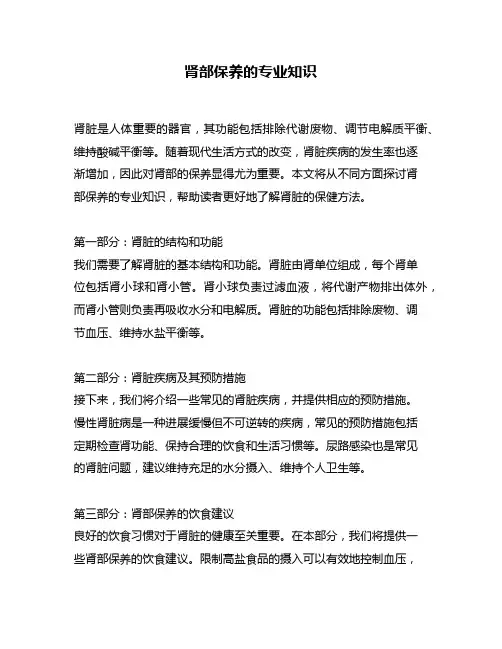 肾部保养的专业知识

肾脏是人体重要的器官，其功能包括排除代谢废物、调节电解质平衡、维持酸碱平衡等。随着现代生活方式的改变，肾脏疾病的发生率也逐渐增加，因此对肾部的保养显得尤为重要。本文将从不同方面探讨肾部保养的专业知识，帮助读者更好地了解肾脏的保健方法。

第一部分：肾脏的结构和功能
我们需要了解肾脏的基本结构和功能。肾脏由肾单位组成，每个肾单位包括肾小球和肾小管。肾小球负责过滤血液，将代谢产物排出体外，而肾小管则负责再吸收水分和电解质。肾脏的功能包括排除废物、调节血压、维持水盐平衡等。

第二部分：肾脏疾病及其预防措施
接下来，我们将介绍一些常见的肾脏疾病，并提供相应的预防措施。慢性肾脏病是一种进展缓慢但不可逆转的疾病，常见的预防措施包括定期检查肾功能、保持合理的饮食和生活习惯等。尿路感染也是常见的肾脏问题，建议维持充足的水分摄入、维持个人卫生等。

第三部分：肾部保养的饮食建议
良好的饮食习惯对于肾脏的健康至关重要。在本部分，我们将提供一些肾部保养的饮食建议。限制高盐食品的摄入可以有效地控制血压，